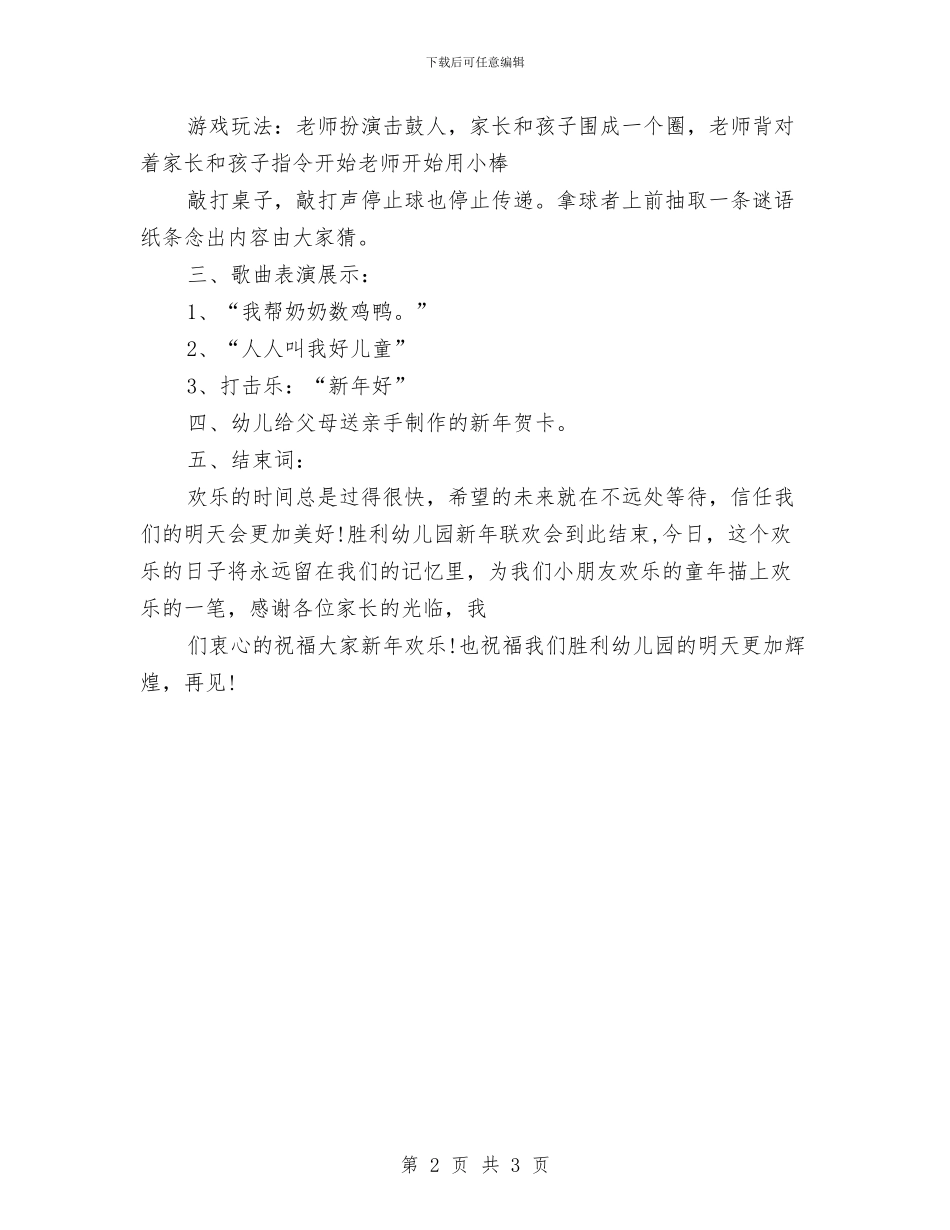 下载后可任意编辑

游戏玩法：老师扮演击鼓人，家长和孩子围成一个圈，老师背对着家长和孩子指令开始老师开始用小棒

敲打桌子，敲打声停止球也停止传递。拿球者上前抽取一条谜语纸条念出内容由大家猜。

三、歌曲表演展示：

1、“我帮奶奶数鸡鸭。”

2、“人人叫我好儿童”

3、打击乐：“新年好”

四、幼儿给父母送亲手制作的新年贺卡。

五、结束词：

欢乐的时间总是过得很快，希望的未来就在不远处等待，信任我们的明天会更加美好!胜利幼儿园新年联欢会到此结束,今日，这个欢乐的日子将永远留在我们的记忆里，为我们小朋友欢乐的童年描上欢乐的一笔，感谢各位家长的光临，我

们衷心的祝福大家新年欢乐!也祝福我们胜利幼儿园的明天更加辉煌，再见!

第 2 页 共 3 页